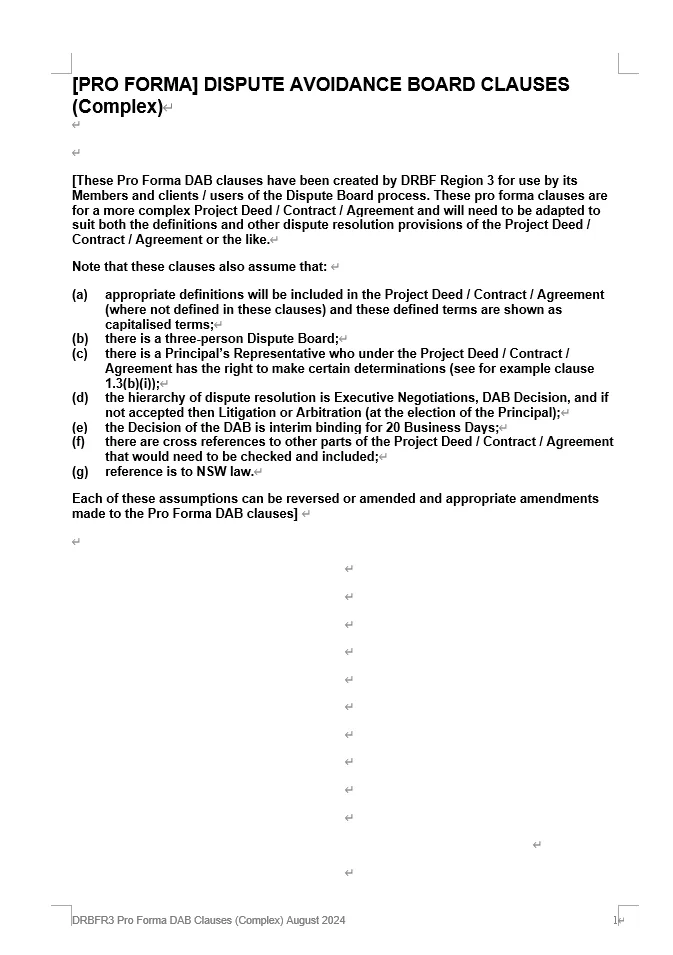 [PRO FORMA] DISPUTE AVOIDANCE BOARD CLAUSES (Complex)

[These Pro Forma DAB clauses have been created by DRBF Region 3 for use by its Members and clients / users of the Dispute Board process. These pro forma clauses are for a more complex Project Deed / Contract / Agreement and will need to be adapted to suit both the definitions and other dispute resolution provisions of the Project Deed / Contract / Agreement or the like.

Note that these clauses also assume that:

(a) appropriate definitions will be included in the Project Deed / Contract / Agreement (where not defined in these clauses) and these defined terms are shown as capitalised terms;
(b) there is a three-person Dispute Board;
(c) there is a Principal's Representative who under the Project Deed / Contract / Agreement has the right to make certain determinations (see for example clause 1.3(b)(i));
(d) the hierarchy of dispute resolution is Executive Negotiations, DAB Decision, and if not accepted then Litigation or Arbitration (at the election of the Principal);
(e) the Decision of the DAB is interim binding for 20 Business Days;
(f) there are cross references to other parts of the Project Deed / Contract / Agreement that would need to be checked and included;
(g) reference is to NSW law.

Each of these assumptions can be reversed or amended and appropriate amendments made to the Pro Forma DAB clauses]

DRBFR3 Pro Forma DAB Clauses (Complex) August 2024 1